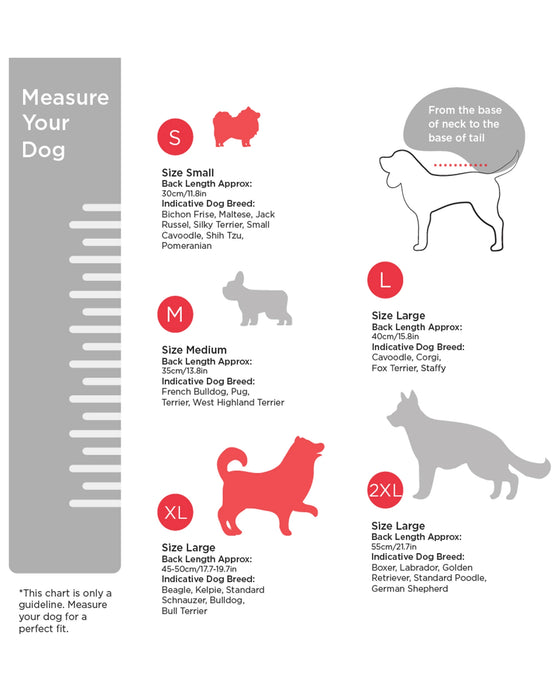 Measure Your Dog

*This chart is only a guideline. Measure your dog for a perfect fit.

S

Size Small
Back Length Approx:
30cm/11.8in
Indicative Dog Breed:
Bichon Frise, Maltese, Jack Russel, Silky Terrier, Small Cavoodle, Shih Tzu, Pomeranian

M

Size Medium
Back Length Approx:
35cm/13.8in
Indicative Dog Breed:
French Bulldog, Pug, Terrier, West Highland Terrier

XL

Size Large
Back Length Approx:
45-50cm/17.7-19.7in
Indicative Dog Breed:
Beagle, Kelpie, Standard Schnauzer, Bulldog, Bull Terrier

From the base of neck to the base of tail

L

Size Large
Back Length Approx:
40cm/15.8in
Indicative Dog Breed:
Cavoodle, Corgi, Fox Terrier, Staffy

2XL

Size Large
Back Length Approx:
55cm/21.7in
Indicative Dog Breed:
Boxer, Labrador, Golden Retriever, Standard Poodle, German Shepherd